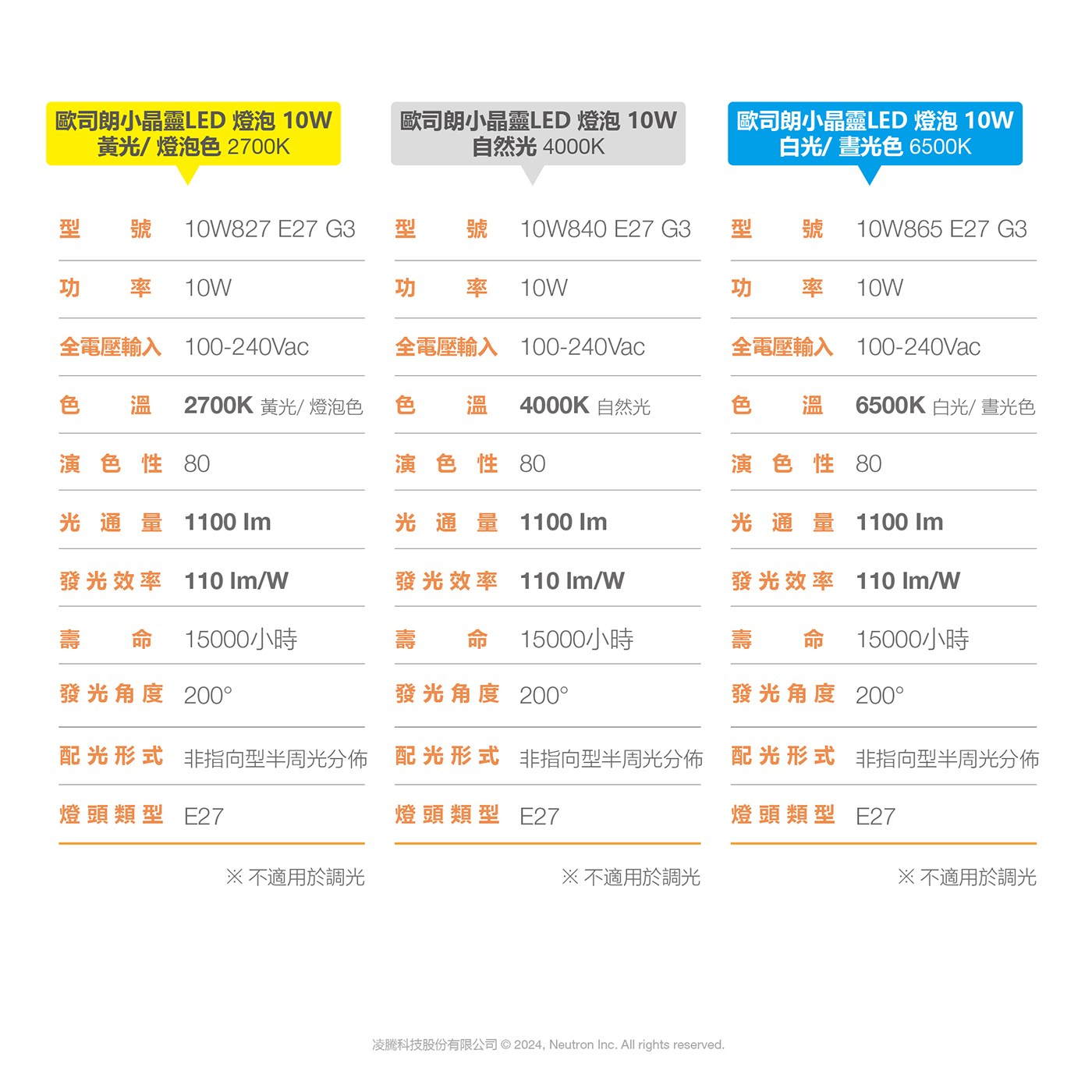 歐司朗小晶靈LED 燈泡 10W
黃光/ 燈泡色 2700K

型 號 10W827 E27 G3

功 率 10W

全電壓輸入 100-240Vac

色 溫 2700K 黃光/ 燈泡色

演 色 性 80

光 通 量 1100 lm

發光效率 110 lm/W

壽 命 15000小時

發光角度 200°

配光形式 非指向型半周光分佈

燈頭類型 E27

※ 不適用於調光

歐司朗小晶靈LED 燈泡 10W
自然光 4000K

型 號 10W840 E27 G3

功 率 10W

全電壓輸入 100-240Vac

色 溫 4000K 自然光

演 色 性 80

光 通 量 1100 lm

發光效率 110 lm/W

壽 命 15000小時

發光角度 200°

配光形式 非指向型半周光分佈

燈頭類型 E27

※ 不適用於調光

歐司朗小晶靈LED 燈泡 10W
白光/ 晝光色 6500K

型 號 10W865 E27 G3

功 率 10W

全電壓輸入 100-240Vac

色 溫 6500K 白光/ 晝光色

演 色 性 80

光 通 量 1100 lm

發光效率 110 lm/W

壽 命 15000小時

發光角度 200°

配光形式 非指向型半周光分佈

燈頭類型 E27

※ 不適用於調光

凌騰科技股份有限公司 © 2024, Neutron Inc. All rights reserved.